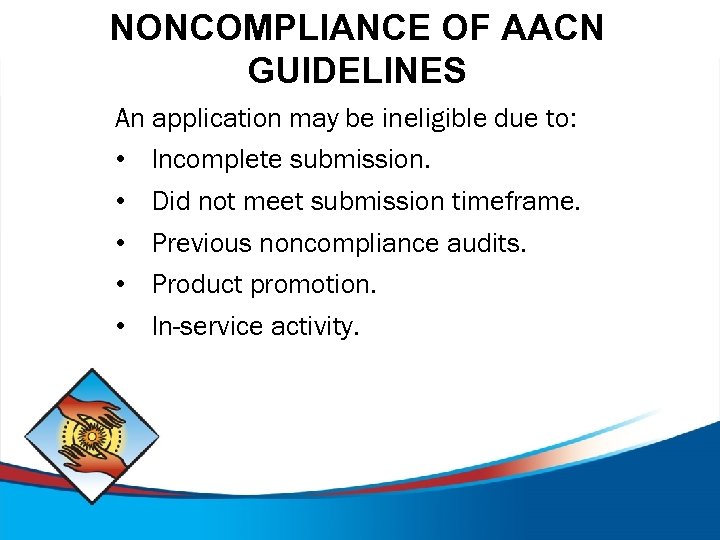 NONCOMPLIANCE OF AACN GUIDELINES

An application may be ineligible due to:

• Incomplete submission.
• Did not meet submission timeframe.
• Previous noncompliance audits.
• Product promotion.
• In-service activity.